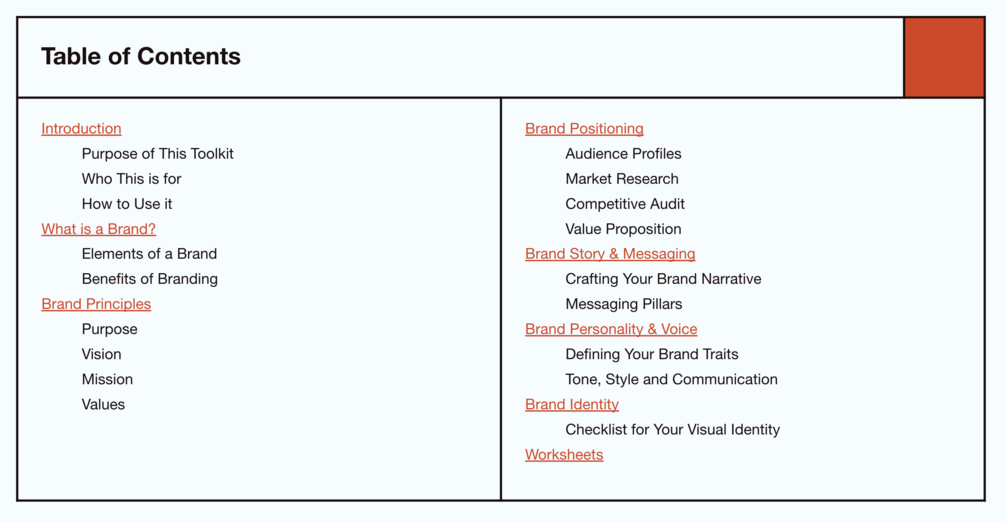 Table of Contents

Introduction
Purpose of This Toolkit
Who This is for
How to Use it
What is a Brand?
Elements of a Brand
Benefits of Branding
Brand Principles
Purpose
Vision
Mission
Values

Brand Positioning
Audience Profiles
Market Research
Competitive Audit
Value Proposition
Brand Story & Messaging
Crafting Your Brand Narrative
Messaging Pillars
Brand Personality & Voice
Defining Your Brand Traits
Tone, Style and Communication
Brand Identity
Checklist for Your Visual Identity
Worksheets